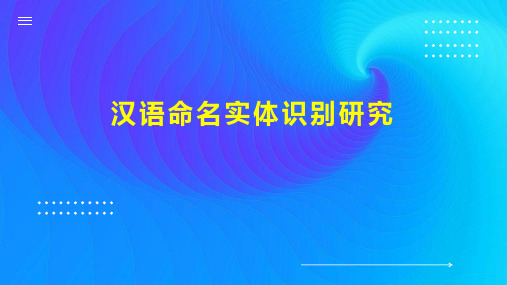 汉语命名实体识别研究